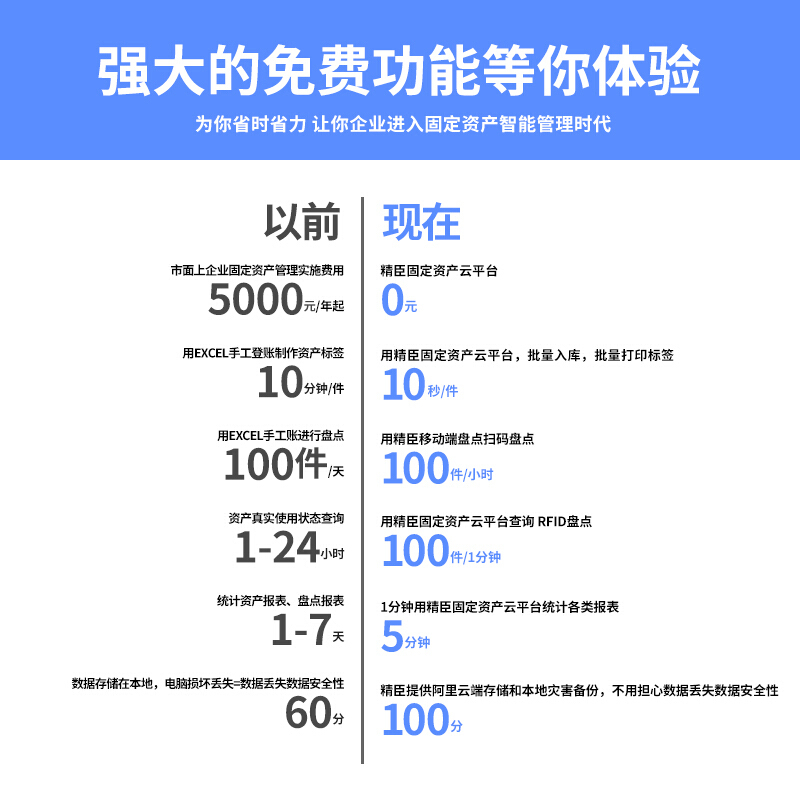 强大的免费功能等你体验

为你省时省力 让你企业进入固定资产智能管理时代

以前

市面上企业固定资产管理实施费用

5000元/年起

用EXCEL手工登账制作资产标签

10分钟/件

用EXCEL手工账进行盘点

100件/天

资产真实使用状态查询

1-24小时

统计资产报表、盘点报表

1-7天

数据存储在本地，电脑损坏丢失=数据丢失数据安全性

60分

现在

精臣固定资产云平台

0元

用精臣固定资产云平台，批量入库，批量打印标签

10秒/件

用精臣移动端盘点扫码盘点

100件/小时

用精臣固定资产云平台查询 RFID盘点

100件/1分钟

1分钟用精臣固定资产云平台统计各类报表

5分钟

精臣提供阿里云端存储和本地灾害备份，不用担心数据丢失数据安全性

100分